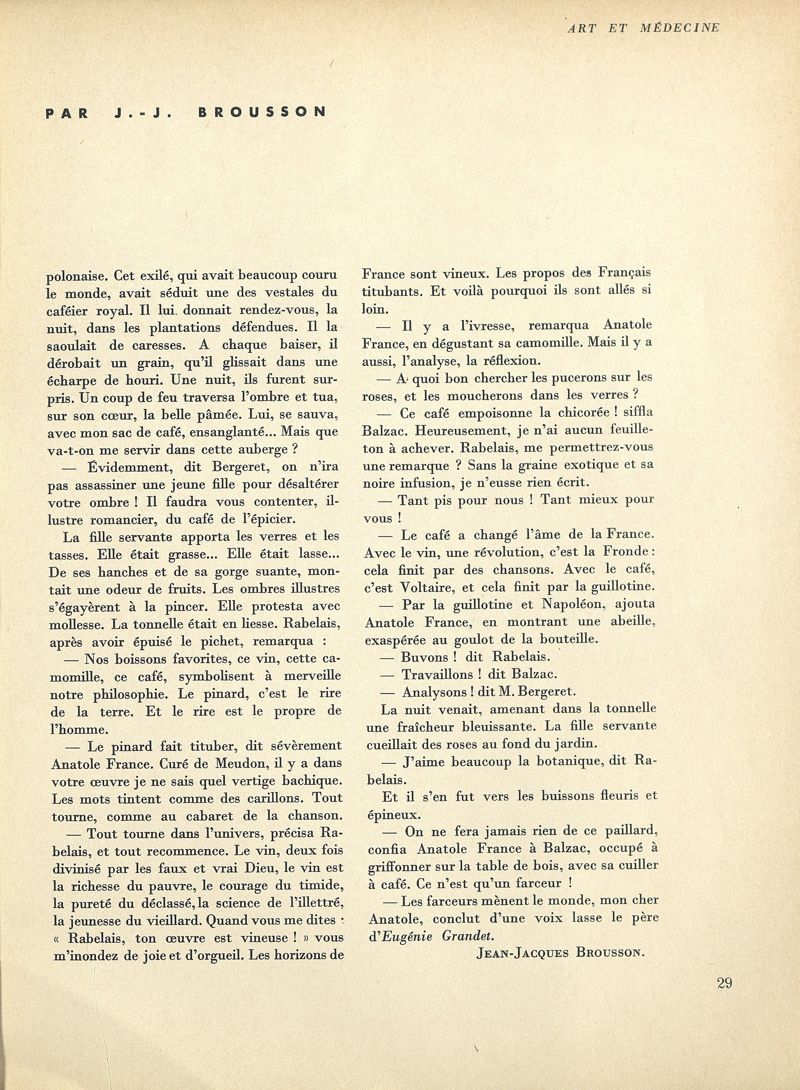 ART ET MÉDECINE

PAR J.-J. BROUSSON

polonaise. Cet exilé, qui avait beaucoup couru le monde, avait séduit une des vestales du caféier royal. Il lui donnait rendez-vous, la nuit, dans les plantations défendues. Il la saoulait de caresses. A chaque baiser, il dérobait un grain, qu'il glissait dans une écharpe de houri. Une nuit, ils furent surpris. Un coup de feu traversa l'ombre et tua, sur son cœur, la belle pâmée. Lui, se sauva, avec mon sac de café, ensanglanté... Mais que va-t-on me servir dans cette auberge ?

— Évidemment, dit Bergeret, on n'ira pas assassiner une jeune fille pour désaltérer votre ombre ! Il faudra vous contenter, illustre romancier, du café de l'épicier.

La fille servante apporta les verres et les tasses. Elle était grasse... Elle était lasse... De ses hanches et de sa gorge suante, montait une odeur de fruits. Les ombres illustres s'égayèrent à la pincer. Elle protesta avec mollesse. La tonnelle était en liesse. Rabelais, après avoir épuisé le pichet, remarqua :

— Nos boissons favorites, ce vin, cette camomille, ce café, symbolisent à merveille notre philosophie. Le pinard, c'est le rire de la terre. Et le rire est le propre de l'homme.

— Le pinard fait tituber, dit sévèrement Anatole France. Curé de Meudon, il y a dans votre œuvre je ne sais quel vertige bachique. Les mots tintent comme des carillons. Tout tourne, comme au cabaret de la chanson.

— Tout tourne dans l'univers, précisa Rabelais, et tout recommence. Le vin, deux fois divinisé par les faux et vrai Dieu, le vin est la richesse du pauvre, le courage du timide, la pureté du déclassé, la science de l'illettré, la jeunesse du vieillard. Quand vous me dites : « Rabelais, ton œuvre est vineuse ! » vous m'inondez de joie et d'orgueil. Les horizons de France sont vineux. Les propos des Français titubants. Et voilà pourquoi ils sont allés si loin.

— Il y a l'ivresse, remarqua Anatole France, en dégustant sa camomille. Mais il y a aussi, l'analyse, la réflexion.

— A quoi bon chercher les pucerons sur les roses, et les moucherons dans les verres ?

— Ce café empoisonne la chicorée ! siffla Balzac. Heureusement, je n'ai aucun feuilleton à achever. Rabelais, me permettrez-vous une remarque ? Sans la graine exotique et sa noire infusion, je n'eusse rien écrit.

— Tant pis pour nous ! Tant mieux pour vous !

— Le café a changé l'âme de la France. Avec le vin, une révolution, c'est la Fronde : cela finit par des chansons. Avec le café, c'est Voltaire, et cela finit par la guillotine.

— Par la guillotine et Napoléon, ajouta Anatole France, en montrant une abeille, exaspérée au goulot de la bouteille.

— Buvons ! dit Rabelais.

— Travaillons ! dit Balzac.

— Analysons ! dit M. Bergeret.

La nuit venait, amenant dans la tonnelle une fraîcheur bleuissante. La fille servante cueillait des roses au fond du jardin.

— J'aime beaucoup la botanique, dit Rabelais.

Et il s'en fut vers les buissons fleuris et épineux.

— On ne fera jamais rien de ce paillard, confia Anatole France à Balzac, occupé à griffonner sur la table de bois, avec sa cuiller à café. Ce n'est qu'un farceur !

— Les farceurs mènent le monde, mon cher Anatole, conclut d'une voix lasse le père d'Eugénie Grandet.

JEAN-JACQUES BROUSSON.

29